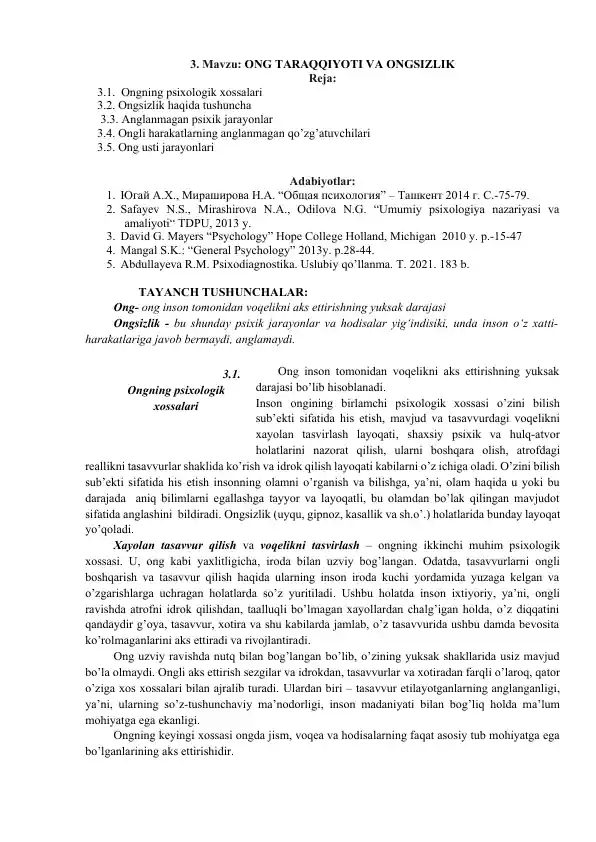 3. Mavzu: ONG TARAQQIYOTI VA ONGSIZLIK
Reja:

3.1. Ongning psixologik xossalari
3.2. Ongsizlik haqida tushuncha
3.3. Anglanmagan psixik jarayonlar
3.4. Ongli harakatlarning anglanmagan qo'zg'atuvchilari
3.5. Ong usti jarayonlari

Adabiyotlar:

1. Югай А.Х., Мираширова Н.А. "Общая психология" – Ташкент 2014 г. С.-75-79.
2. Safayev N.S., Mirashirova N.A., Odilova N.G. "Umumiy psixologiya nazariyasi va amaliyoti" TDPU, 2013 y.
3. David G. Mayers "Psychology" Hope College Holland, Michigan 2010 y. p.-15-47
4. Mangal S.K.: "General Psychology" 2013y. p.28-44.
5. Abdullayeva R.M. Psixodiagnostika. Uslubiy qo'llanma. T. 2021. 183 b.

TAYANCH TUSHUNCHALAR:

Ong- ong inson tomonidan voqelikni aks ettirishning yuksak darajasi

Ongsizlik - bu shunday psixik jarayonlar va hodisalar yig'indisiki, unda inson o'z xatti-harakatlariga javob bermaydi, anglamaydi.

3.1. Ongning psixologik xossalari

Ong inson tomonidan voqelikni aks ettirishning yuksak darajasi bo'lib hisoblanadi.

Inson ongining birlamchi psixologik xossasi o'zini bilish sub'ekti sifatida his etish, mavjud va tasavvurdagi voqelikni xayolan tasvirlash layoqati, shaxsiy psixik va hulq-atvor holatlarini nazorat qilish, ularni boshqara olish, atrofdagi reallikni tasavvurlar shaklida ko'rish va idrok qilish layoqati kabilarni o'z ichiga oladi. O'zini bilish sub'ekti sifatida his etish insonning olamni o'rganish va bilishga, ya'ni, olam haqida u yoki bu darajada aniq bilimlarni egallashga tayyor va layoqatli, bu olamdan bo'lak qilingan mavjudot sifatida anglashini bildiradi. Ongsizlik (uyqu, gipnoz, kasallik va sh.o'.) holatlarida bunday layoqat yo'qoladi.

Xayolan tasavvur qilish va voqelikni tasvirlash – ongning ikkinchi muhim psixologik xossasi. U, ong kabi yaxlitligicha, iroda bilan uzviy bog'langan. Odatda, tasavvurlarni ongli boshqarish va tasavvur qilish haqida ularning inson iroda kuchi yordamida yuzaga kelgan va o'zgarishlarga uchragan holatlarda so'z yuritiladi. Ushbu holatda inson ixtiyoriy, ya'ni, ongli ravishda atrofni idrok qilishdan, taalluqli bo'lmagan xayollardan chalg'igan holda, o'z diqqatini qandaydir g'oya, tasavvur, xotira va shu kabilarda jamlab, o'z tasavvurida ushbu damda bevosita ko'rolmaganlarini aks ettiradi va rivojlantiradi.

Ong uzviy ravishda nutq bilan bog'langan bo'lib, o'zining yuksak shakllarida usiz mavjud bo'la olmaydi. Ongli aks ettirish sezgilar va idrokdan, tasavvurlar va xotiradan farqli o'laroq, qator o'ziga xos xossalari bilan ajralib turadi. Ulardan biri – tasavvur etilayotganlarning anglanganligi, ya'ni, ularning so'z-tushunchaviy ma'nodorligi, inson madaniyati bilan bog'liq holda ma'lum mohiyatga ega ekanligi.

Ongning keyingi xossasi ongda jism, voqea va hodisalarning faqat asosiy tub mohiyatga ega bo'lganlarining aks ettirishidir.